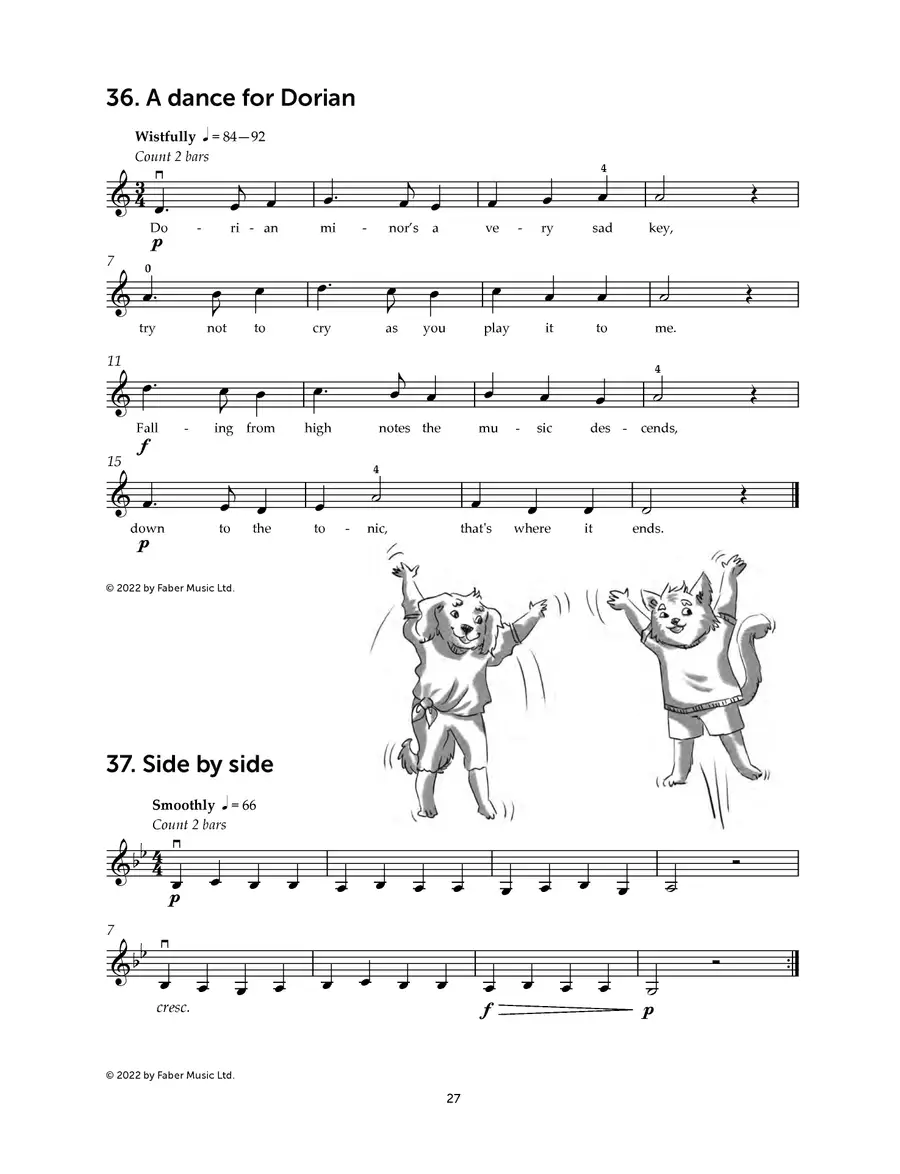 36. A dance for Dorian

Wistfully ♩ = 84—92
Count 2 bars

4

Do - ri - an mi - nor's a ve - ry sad key,

p

7
0

try not to cry as you play it to me.

11
4

Fall - ing from high notes the mu - sic des - cends,

f

15
4

down to the to - nic, that's where it ends.

p

© 2022 by Faber Music Ltd.

37. Side by side

Smoothly ♩ = 66
Count 2 bars

p

7

cresc.

f p

© 2022 by Faber Music Ltd.

27